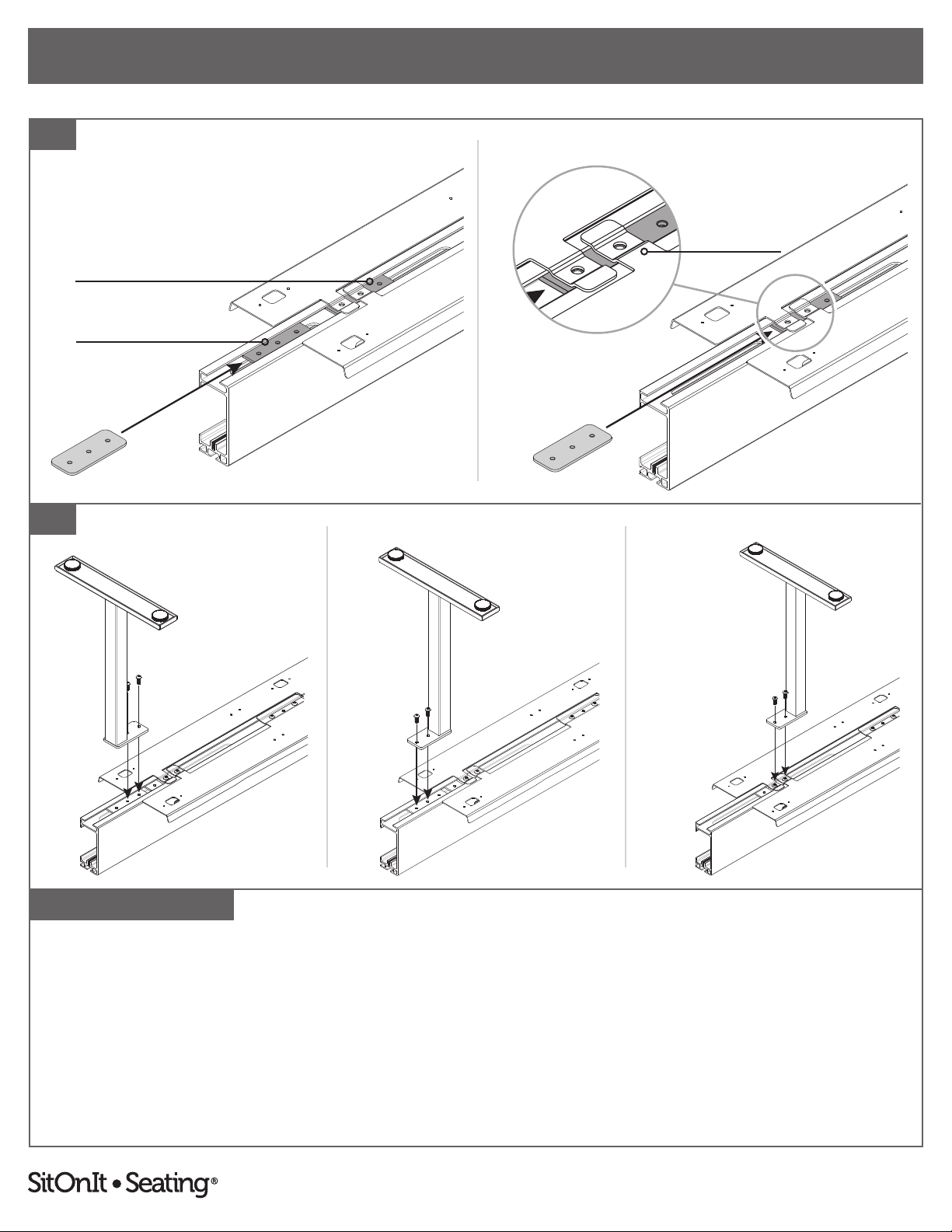 SitOnIt • Seating®